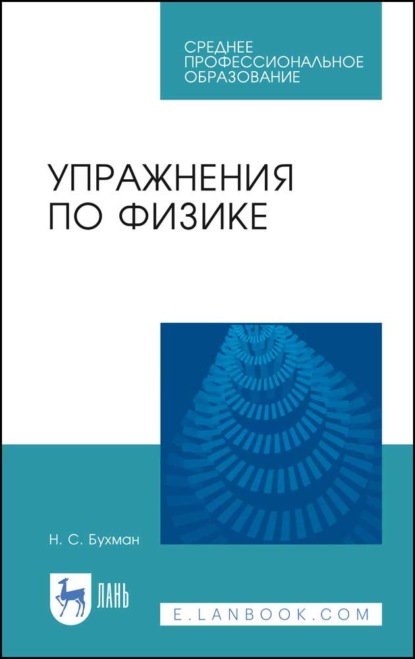 СРЕДНЕЕ
ПРОФЕССИОНАЛЬНОЕ
ОБРАЗОВАНИЕ

УПРАЖНЕНИЯ
ПО ФИЗИКЕ

Н. С. Бухман

ЛАНЬ

E.LANBOOK.COM